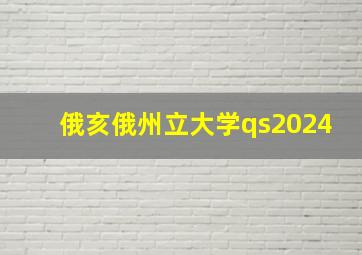 俄亥俄州立大学qs2024